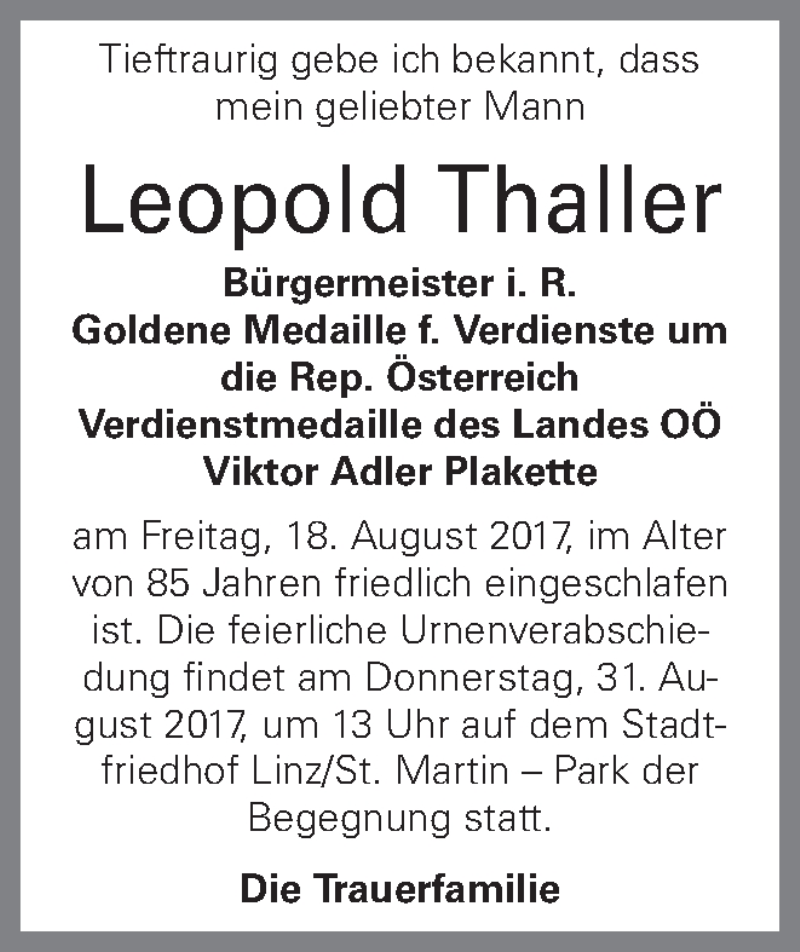 Tieftraurig gebe ich bekannt, dass mein geliebter Mann

Leopold Thaller

Bürgermeister i. R.
Goldene Medaille f. Verdienste um die Rep. Österreich
Verdienstmedaille des Landes OÖ
Viktor Adler Plakette

am Freitag, 18. August 2017, im Alter von 85 Jahren friedlich eingeschlafen ist. Die feierliche Urnenverabschiedung findet am Donnerstag, 31. August 2017, um 13 Uhr auf dem Stadtfriedhof Linz/St. Martin – Park der Begegnung statt.

Die Trauerfamilie